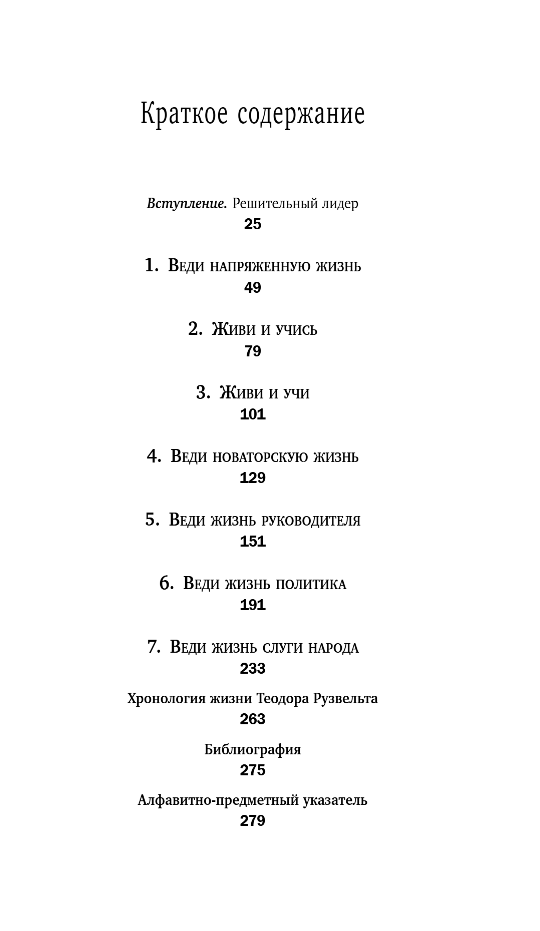 Краткое содержание

Вступление. Решительный лидер
25

1. Веди напряженную жизнь
49

2. Живи и учись
79

3. Живи и учи
101

4. Веди новаторскую жизнь
129

5. Веди жизнь руководителя
151

6. Веди жизнь политика
191

7. Веди жизнь слуги народа
233

Хронология жизни Теодора Рузвельта
263

Библиография
275

Алфавитно-предметный указатель
279